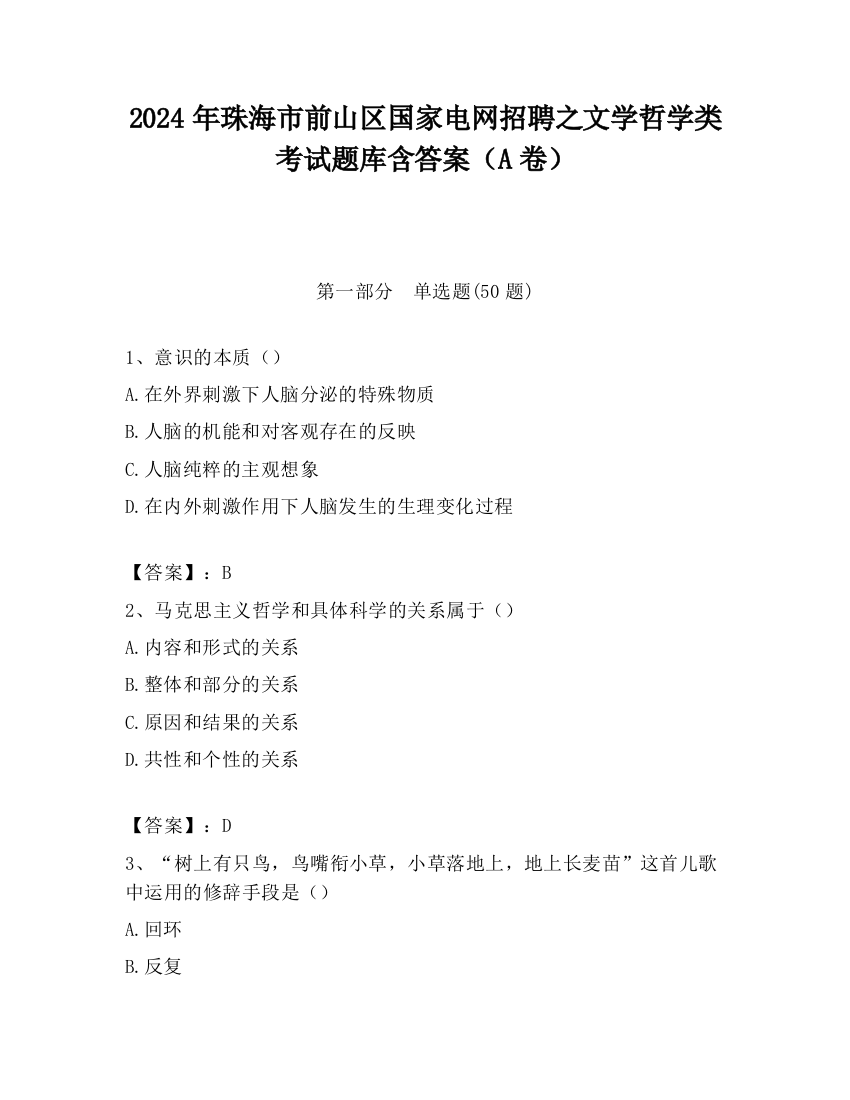 2024年珠海市前山区国家电网招聘之文学哲学类考试题库含答案（A卷）

第一部分　单选题(50题)

1、意识的本质（）

A.在外界刺激下人脑分泌的特殊物质

B.人脑的机能和对客观存在的反映

C.人脑纯粹的主观想象

D.在内外刺激作用下人脑发生的生理变化过程

【答案】：B

2、马克思主义哲学和具体科学的关系属于（）

A.内容和形式的关系

B.整体和部分的关系

C.原因和结果的关系

D.共性和个性的关系

【答案】：D

3、“树上有只鸟，鸟嘴衔小草，小草落地上，地上长麦苗”这首儿歌中运用的修辞手段是（）

A.回环

B.反复